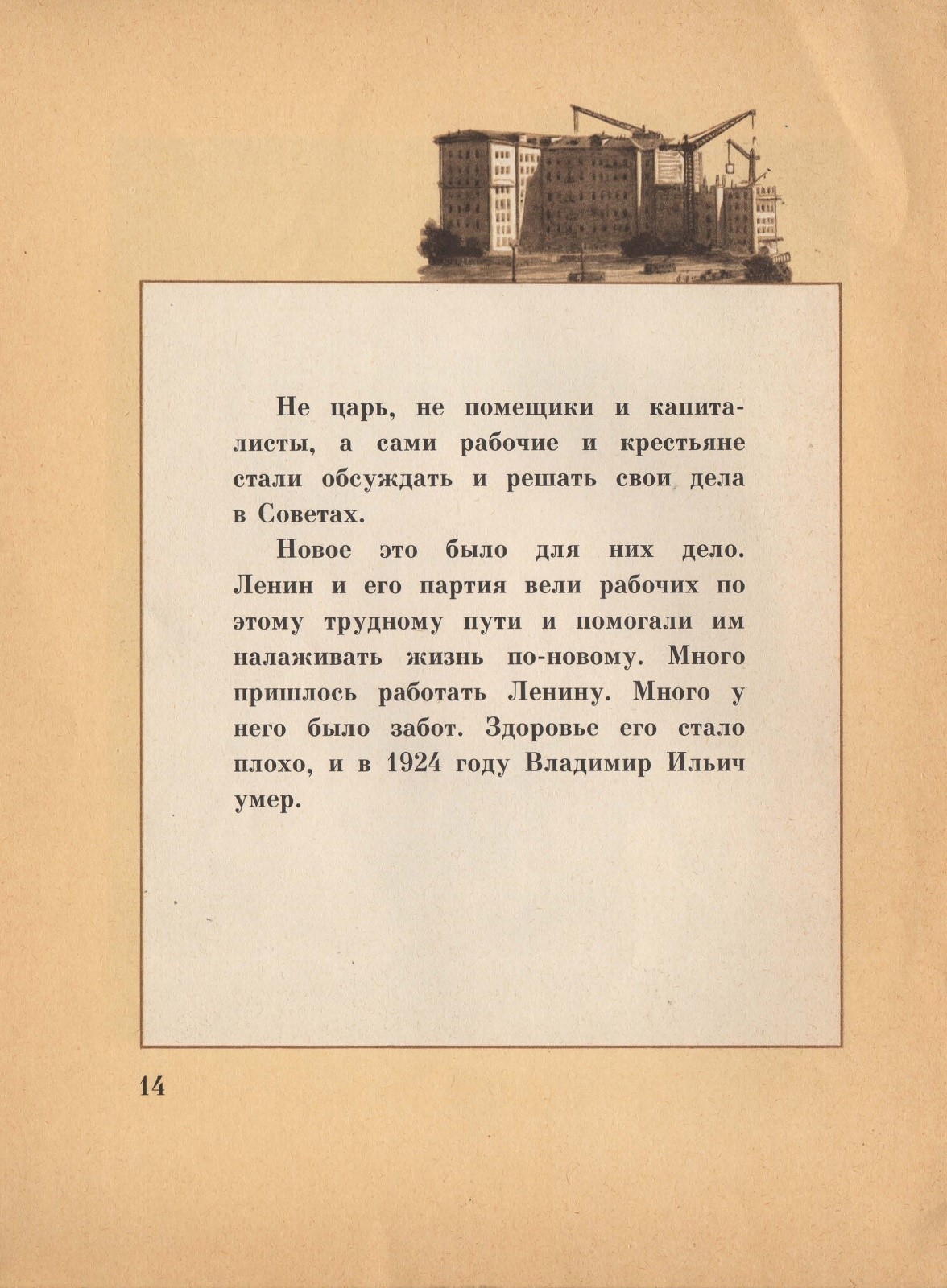 Не царь, не помещики и капиталисты, а сами рабочие и крестьяне стали обсуждать и решать свои дела в Советах.

Новое это было для них дело. Ленин и его партия вели рабочих по этому трудному пути и помогали им налаживать жизнь по-новому. Много пришлось работать Ленину. Много у него было забот. Здоровье его стало плохо, и в 1924 году Владимир Ильич умер.

14